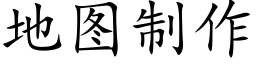 地图制作